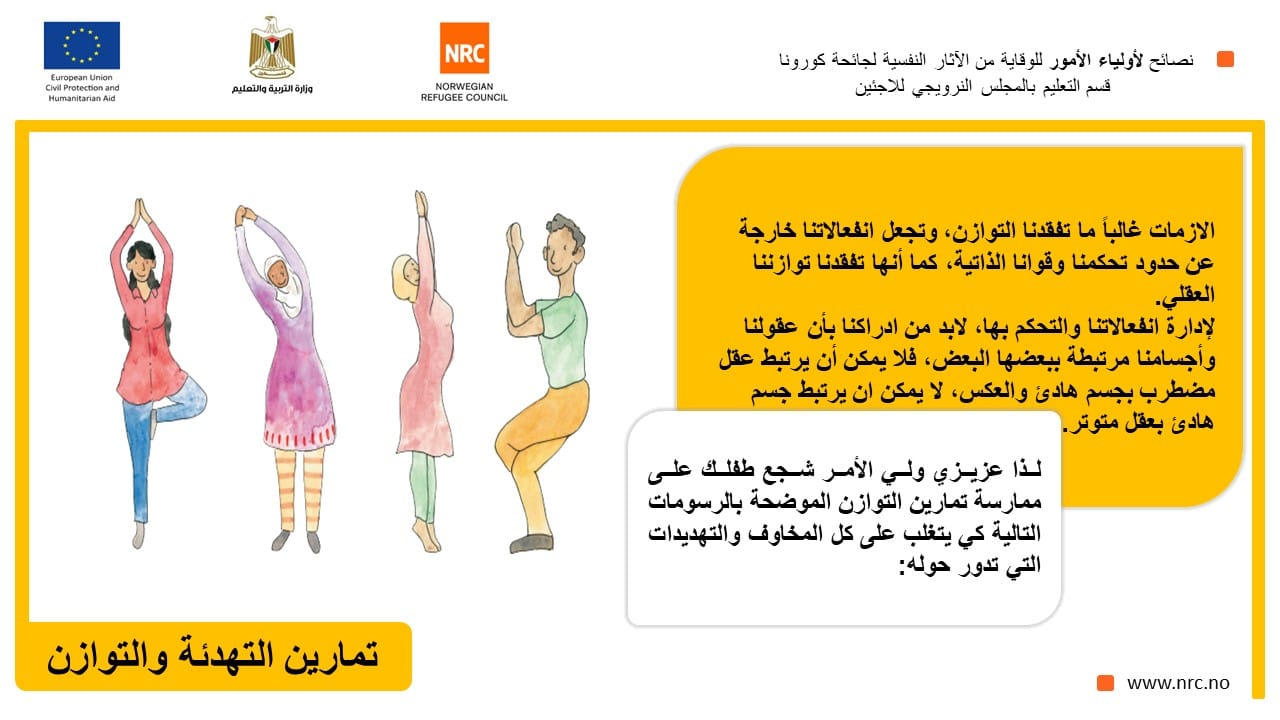 European Union
Civil Protection and
Humanitarian Aid

وزارة التربية والتعليم

NRC
NORWEGIAN
REFUGEE COUNCIL

نصائح لأولياء الأمور للوقاية من الآثار النفسية لجائحة كورونا
قسم التعليم بالمجلس النرويجي للاجئين

الازمات غالباً ما تفقدنا التوازن، وتجعل انفعالاتنا خارجة عن حدود تحكمنا وقوانا الذاتية، كما أنها تفقدنا توازننا العقلي.
لإدارة انفعالاتنا والتحكم بها، لابد من ادراكنا بأن عقولنا وأجسامنا مرتبطة ببعضها البعض، فلا يمكن أن يرتبط عقل مضطرب بجسم هادئ والعكس، لا يمكن ان يرتبط جسم هادئ بعقل متوتر.

لذا عزيزي ولي الأمر شجع طفلك على ممارسة تمارين التوازن الموضحة بالرسومات التالية كي يتغلب على كل المخاوف والتهديدات التي تدور حوله:

تمارين التهدئة والتوازن

www.nrc.no